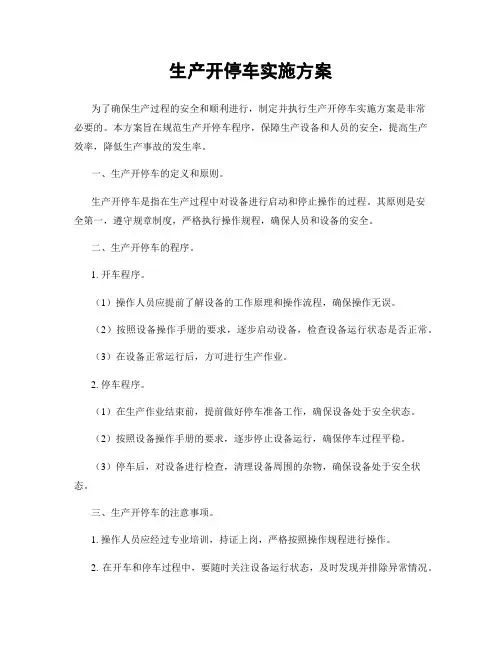 生产开停车实施方案

为了确保生产过程的安全和顺利进行，制定并执行生产开停车实施方案是非常必要的。本方案旨在规范生产开停车程序，保障生产设备和人员的安全，提高生产效率，降低生产事故的发生率。

一、生产开停车的定义和原则。

生产开停车是指在生产过程中对设备进行启动和停止操作的过程。其原则是安全第一，遵守规章制度，严格执行操作规程，确保人员和设备的安全。

二、生产开停车的程序。

1. 开车程序。

（1）操作人员应提前了解设备的工作原理和操作流程，确保操作无误。

（2）按照设备操作手册的要求，逐步启动设备，检查设备运行状态是否正常。

（3）在设备正常运行后，方可进行生产作业。

2. 停车程序。

（1）在生产作业结束前，提前做好停车准备工作，确保设备处于安全状态。

（2）按照设备操作手册的要求，逐步停止设备运行，确保停车过程平稳。

（3）停车后，对设备进行检查，清理设备周围的杂物，确保设备处于安全状态。

三、生产开停车的注意事项。

1. 操作人员应经过专业培训，持证上岗，严格按照操作规程进行操作。

2. 在开车和停车过程中，要随时关注设备运行状态，及时发现并排除异常情况。